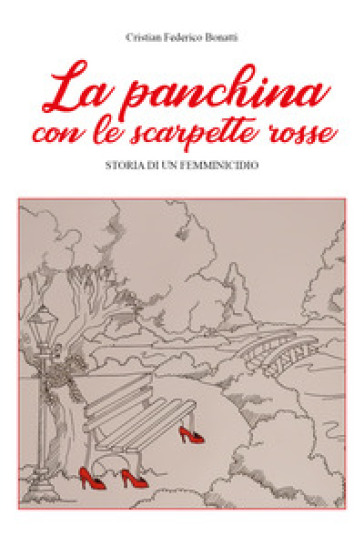 Cristian Federico Bonatti

La panchina con le scarpette rosse

STORIA DI UN FEMMINICIDIO